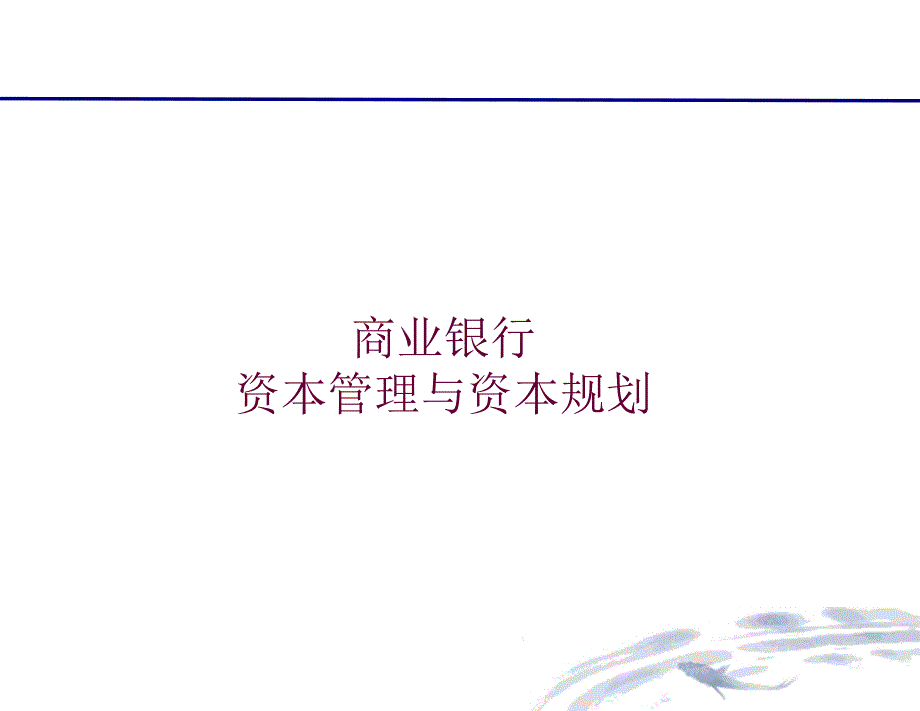 商业银行
资本管理与资本规划